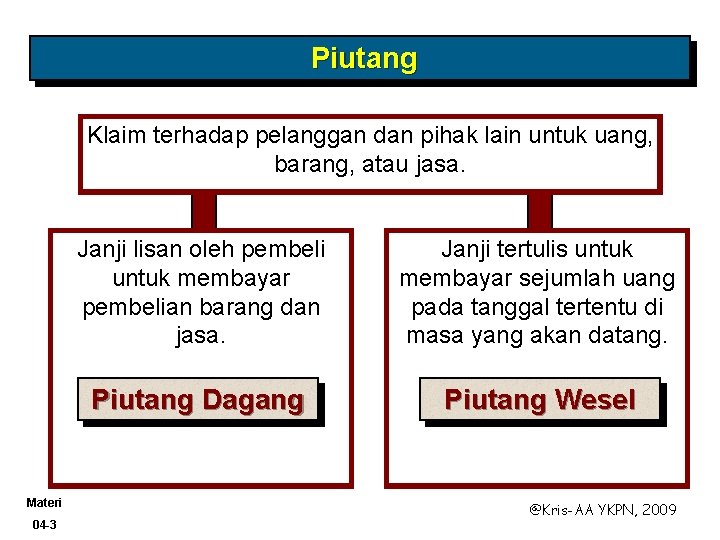 Piutang

Klaim terhadap pelanggan dan pihak lain untuk uang, barang, atau jasa.

Janji lisan oleh pembeli untuk membayar pembelian barang dan jasa.

Piutang Dagang

Janji tertulis untuk membayar sejumlah uang pada tanggal tertentu di masa yang akan datang.

Piutang Wesel

Materi
04-3

@Kris-AA YKPN, 2009